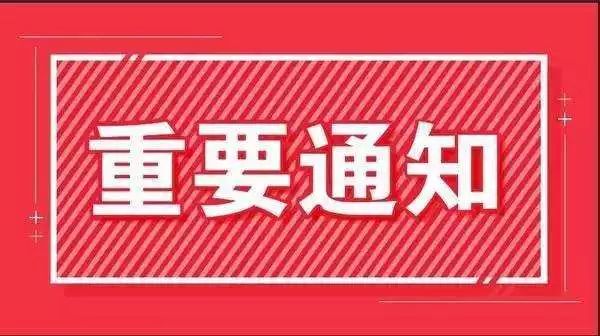 重要通知